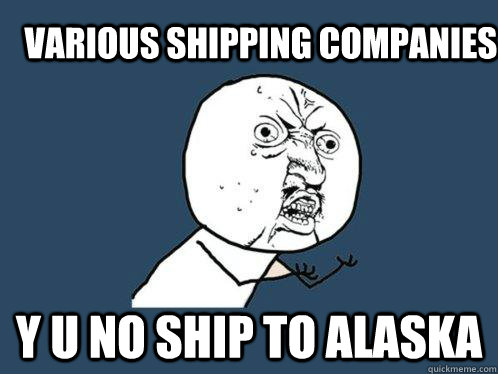 VARIOUS SHIPPING COMPANIES

Y U NO SHIP TO ALASKA

quickmeme.com